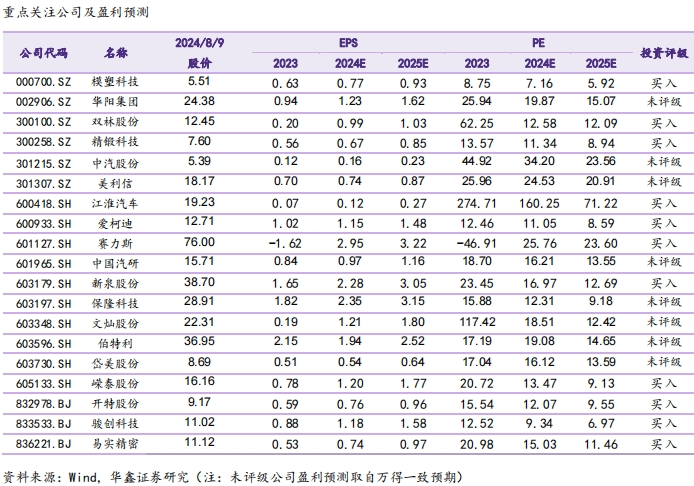 重点关注公司及盈利预测

| 公司代码 | 名称 | 2024/8/9 股价 | EPS 2023 | EPS 2024E | EPS 2025E | PE 2023 | PE 2024E | PE 2025E | 投资评级 |
|---|---|---|---|---|---|---|---|---|---|
| 000700.SZ | 模塑科技 | 5.51 | 0.63 | 0.77 | 0.93 | 8.75 | 7.16 | 5.92 | 买入 |
| 002906.SZ | 华阳集团 | 24.38 | 0.94 | 1.23 | 1.62 | 25.94 | 19.87 | 15.07 | 未评级 |
| 300100.SZ | 双林股份 | 12.45 | 0.20 | 0.99 | 1.03 | 62.25 | 12.58 | 12.09 | 买入 |
| 300258.SZ | 精锻科技 | 7.60 | 0.56 | 0.67 | 0.85 | 13.57 | 11.34 | 8.94 | 买入 |
| 301215.SZ | 中汽股份 | 5.39 | 0.12 | 0.16 | 0.23 | 44.92 | 34.20 | 23.56 | 未评级 |
| 301307.SZ | 美利信 | 18.17 | 0.70 | 0.74 | 0.87 | 25.96 | 24.53 | 20.91 | 未评级 |
| 600418.SH | 江淮汽车 | 19.23 | 0.07 | 0.12 | 0.27 | 274.71 | 160.25 | 71.22 | 买入 |
| 600933.SH | 爱柯迪 | 12.71 | 1.02 | 1.15 | 1.48 | 12.46 | 11.05 | 8.59 | 买入 |
| 601127.SH | 赛力斯 | 76.00 | -1.62 | 2.95 | 3.22 | -46.91 | 25.76 | 23.60 | 买入 |
| 601965.SH | 中国汽研 | 15.71 | 0.84 | 0.97 | 1.16 | 18.70 | 16.21 | 13.55 | 未评级 |
| 603179.SH | 新泉股份 | 38.70 | 1.65 | 2.28 | 3.05 | 23.45 | 16.97 | 12.69 | 买入 |
| 603197.SH | 保隆科技 | 28.91 | 1.82 | 2.35 | 3.15 | 15.88 | 12.31 | 9.18 | 未评级 |
| 603348.SH | 文灿股份 | 22.31 | 0.19 | 1.21 | 1.80 | 117.42 | 18.51 | 12.42 | 未评级 |
| 603596.SH | 伯特利 | 36.95 | 2.15 | 1.94 | 2.52 | 17.19 | 19.08 | 14.65 | 未评级 |
| 603730.SH | 岱美股份 | 8.69 | 0.51 | 0.54 | 0.64 | 17.04 | 16.12 | 13.59 | 未评级 |
| 605133.SH | 嵘泰股份 | 16.16 | 0.78 | 1.20 | 1.77 | 20.72 | 13.47 | 9.13 | 买入 |
| 832978.BJ | 开特股份 | 9.17 | 0.59 | 0.76 | 0.96 | 15.54 | 12.07 | 9.55 | 买入 |
| 833533.BJ | 骏创科技 | 11.02 | 0.88 | 1.18 | 1.58 | 12.52 | 9.34 | 6.97 | 买入 |
| 836221.BJ | 易实精密 | 11.12 | 0.53 | 0.74 | 0.97 | 20.98 | 15.03 | 11.46 | 买入 |

资料来源：Wind，华鑫证券研究（注：未评级公司盈利预测取自万得一致预期）